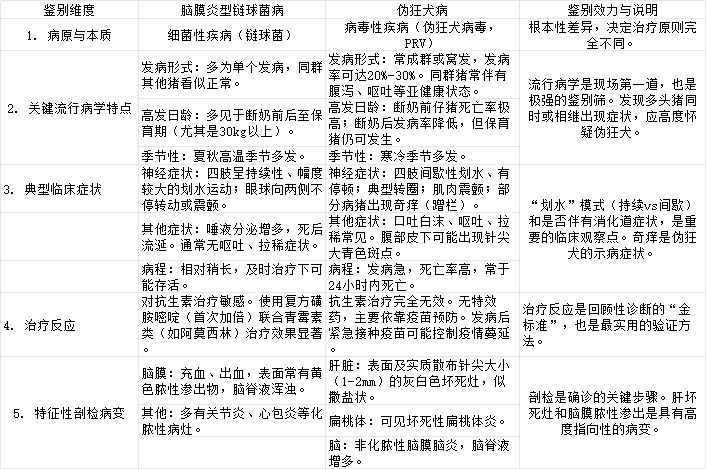 | 鉴别维度 | 脑膜炎型链球菌病 | 伪狂犬病 | 鉴别效力与说明 |
|---|---|---|---|
| 1. 病原与本质 | 细菌性疾病（链球菌） | 病毒性疾病（伪狂犬病毒，PRV） | 根本性差异，决定治疗原则完全不同。 |
| 2. 关键流行病学特点 | 发病形式：多为单个发病，同群其他猪看似正常。 | 发病形式：常成群或窝发，发病率可达20%-30%。同群猪常伴有腹泻、呕吐等亚健康状态。 | 流行病学是现场第一道，也是极强的鉴别筛。发现多头猪同时或相继出现症状，应高度怀疑伪狂犬。 |
| | 高发日龄：多见于断奶前后至保育期（尤其是30kg以上）。 | 高发日龄：断奶前仔猪死亡率极高；断奶后发病率降低，但保育猪仍可发生。 | |
| | 季节性：夏秋高温季节多发。 | 季节性：寒冷季节多发。 | |
| 3. 典型临床症状 | 神经症状：四肢呈持续性、幅度较大的划水运动；眼球向两侧不停转动或震颤。 | 神经症状：四肢间歇性划水、有停顿；典型转圈；肌肉震颤；部分病猪出现奇痒（蹭栏）。 | “划水”模式（持续vs间歇）和是否伴有消化道症状，是重要的临床观察点。奇痒是伪狂犬的示病症状。 |
| | 其他症状：唾液分泌增多，死后流涎。通常无呕吐、拉稀症状。 | 其他症状：口吐白沫、呕吐、拉稀常见。腹部皮下可能出现针尖大青色斑点。 | |
| | 病程：相对稍长，及时治疗下可能存活。 | 病程：发病急，死亡率高，常于24小时内死亡。 | |
| 4. 治疗反应 | 对抗生素治疗敏感。使用复方磺胺嘧啶（首次加倍）联合青霉素类（如阿莫西林）治疗效果显著。 | 抗生素治疗完全无效。无特效药，主要依靠疫苗预防。发病后紧急接种疫苗可能控制疫情蔓延。 | 治疗反应是回顾性诊断的“金标准”，也是最实用的验证方法。 |
| 5. 特征性剖检病变 | 脑膜：充血、出血，表面常有黄色脓性渗出物，脑脊液浑浊。 | 肝脏：表面及实质散布针尖大小（1-2mm）的灰白色坏死灶，似撒盐状。 | 剖检是确诊的关键步骤。肝坏死灶和脑膜脓性渗出是具有高度指向性的病变。 |
| | 其他：多有关节炎、心包炎等化脓性病灶。 | 扁桃体：可见坏死性扁桃体炎。 | |
| | | 脑：非化脓性脑膜脑炎，脑脊液增多。 | |